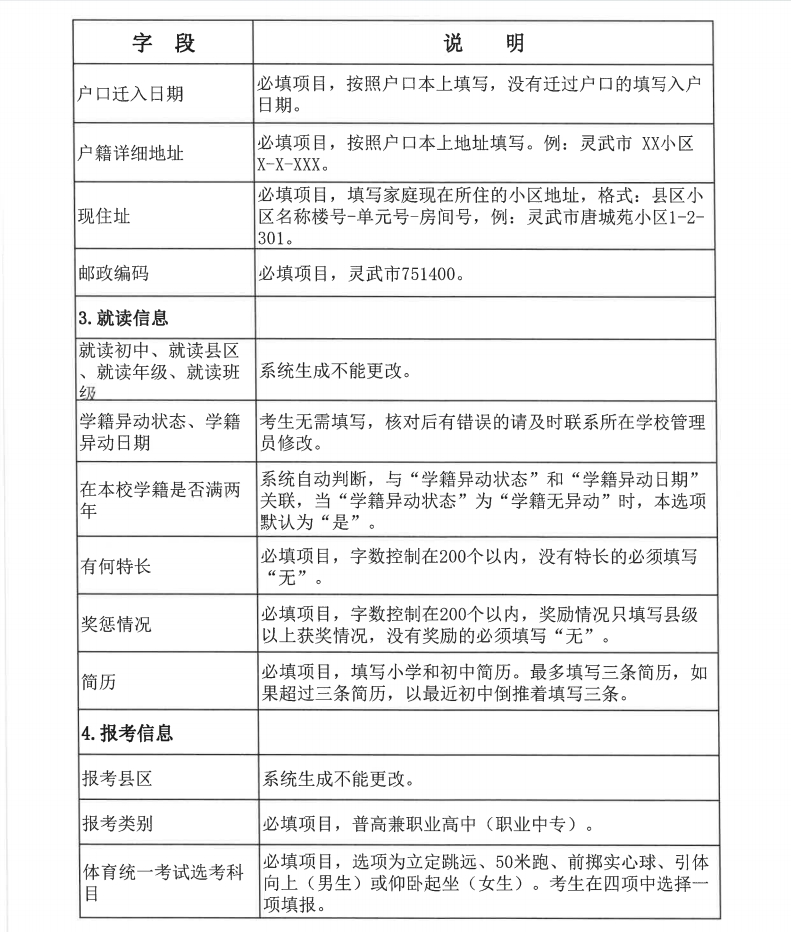 | 字 段 | 说 明 |
|---|---|
| 户口迁入日期 | 必填项目，按照户口本上填写，没有迁过户口的填写入户日期。 |
| 户籍详细地址 | 必填项目，按照户口本上地址填写。例：灵武市 XX小区X-X-XXX。 |
| 现住址 | 必填项目，填写家庭现在所住的小区地址，格式：县区小区名称楼号-单元号-房间号，例：灵武市唐城苑小区1-2-301。 |
| 邮政编码 | 必填项目，灵武市751400。 |
| 3.就读信息 | |
| 就读初中、就读县区、就读年级、就读班级 | 系统生成不能更改。 |
| 学籍异动状态、学籍异动日期 | 考生无需填写，核对后有错误的请及时联系所在学校管理员修改。 |
| 在本校学籍是否满两年 | 系统自动判断，与“学籍异动状态”和“学籍异动日期”关联，当“学籍异动状态”为“学籍无异动”时，本选项默认为“是”。 |
| 有何特长 | 必填项目，字数控制在200个以内，没有特长的必须填写“无”。 |
| 奖惩情况 | 必填项目，字数控制在200个以内，奖励情况只填写县级以上获奖情况，没有奖励的必须填写“无”。 |
| 简历 | 必填项目，填写小学和初中简历。最多填写三条简历，如果超过三条简历，以最近初中倒推着填写三条。 |
| 4.报考信息 | |
| 报考县区 | 系统生成不能更改。 |
| 报考类别 | 必填项目，普高兼职业高中（职业中专）。 |
| 体育统一考试选考科目 | 必填项目，选项为立定跳远、50米跑、前掷实心球、引体向上（男生）或仰卧起坐（女生）。考生在四项中选择一项填报。 |